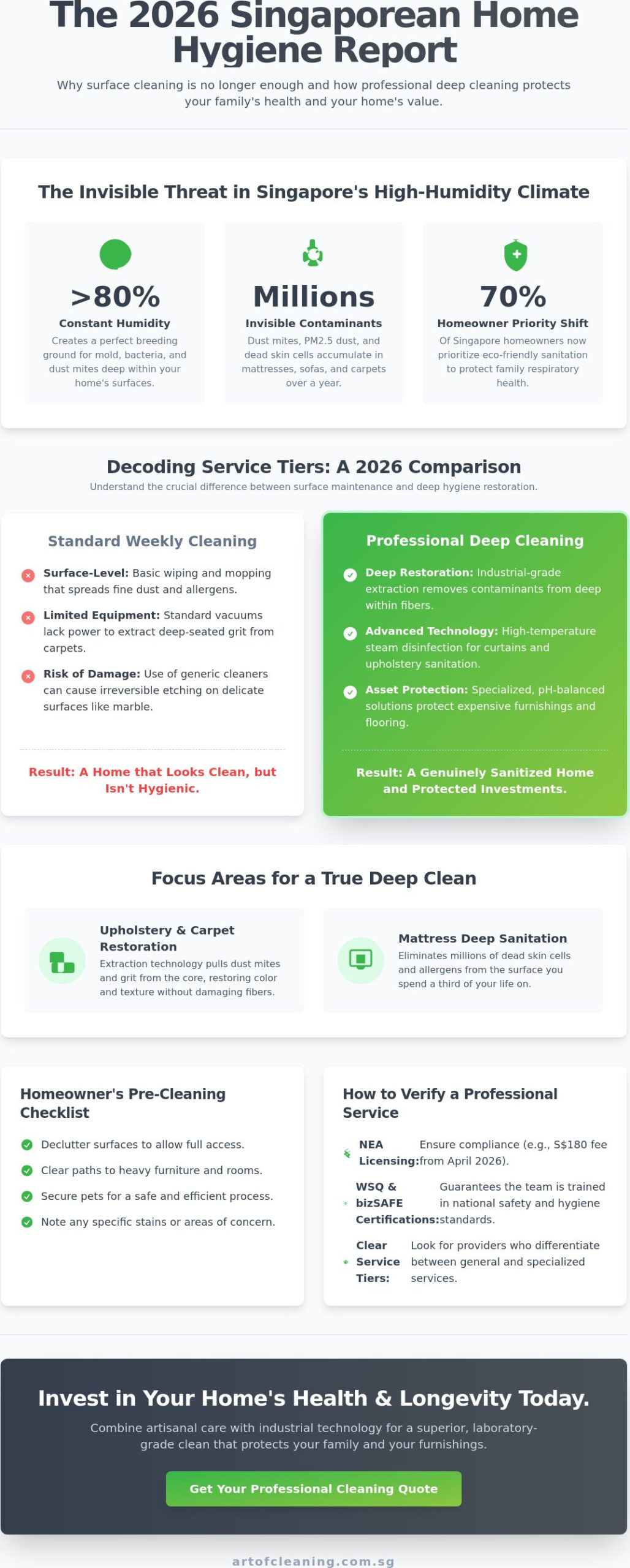 The 2026 Singaporean Home Hygiene Report

Why surface cleaning is no longer enough and how professional deep cleaning protects your family's health and your home's value.

The Invisible Threat in Singapore's High-Humidity Climate

>80%
Constant Humidity
Creates a perfect breeding ground for mold, bacteria, and dust mites deep within your home's surfaces.

Millions
Invisible Contaminants
Dust mites, PM2.5 dust, and dead skin cells accumulate in mattresses, sofas, and carpets over a year.

70%
Homeowner Priority Shift
Of Singapore homeowners now prioritize eco-friendly sanitation to protect family respiratory health.

Decoding Service Tiers: A 2026 Comparison
Understand the crucial difference between surface maintenance and deep hygiene restoration.

Standard Weekly Cleaning

Surface-Level: Basic wiping and mopping that spreads fine dust and allergens.

Limited Equipment: Standard vacuums lack power to extract deep-seated grit from carpets.

Risk of Damage: Use of generic cleaners can cause irreversible etching on delicate surfaces like marble.

Result: A Home that Looks Clean, but Isn't Hygienic.

Professional Deep Cleaning

Deep Restoration: Industrial-grade extraction removes contaminants from deep within fibers.

Advanced Technology: High-temperature steam disinfection for curtains and upholstery sanitation.

Asset Protection: Specialized, pH-balanced solutions protect expensive furnishings and flooring.

Result: A Genuinely Sanitized Home and Protected Investments.

Focus Areas for a True Deep Clean

Upholstery & Carpet Restoration
Extraction technology pulls dust mites and grit from the core, restoring color and texture without damaging fibers.

Mattress Deep Sanitation
Eliminates millions of dead skin cells and allergens from the surface you spend a third of your life on.

Homeowner's Pre-Cleaning Checklist

Declutter surfaces to allow full access.

Clear paths to heavy furniture and rooms.

Secure pets for a safe and efficient process.

Note any specific stains or areas of concern.

How to Verify a Professional Service

NEA Licensing: Ensure compliance (e.g., S$180 fee from April 2026).

WSQ & bizSAFE Certifications: Guarantees the team is trained in national safety and hygiene standards.

Clear Service Tiers: Look for providers who differentiate between general and specialized services.

Invest in Your Home's Health & Longevity Today.

Combine artisanal care with industrial technology for a superior, laboratory-grade clean that protects your family and your furnishings.

Get Your Professional Cleaning Quote

artofcleaning.com.sg